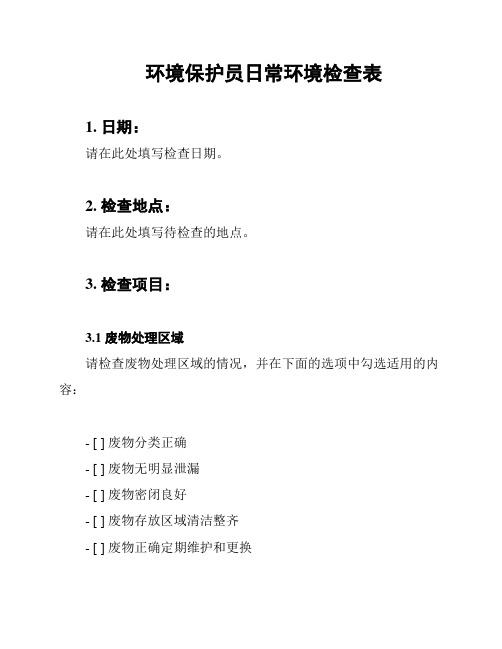 环境保护员日常环境检查表

1. 日期：

请在此处填写检查日期。

2. 检查地点：

请在此处填写待检查的地点。

3. 检查项目：

3.1 废物处理区域

请检查废物处理区域的情况，并在下面的选项中勾选适用的内容：

- [ ] 废物分类正确
- [ ] 废物无明显泄漏
- [ ] 废物密闭良好
- [ ] 废物存放区域清洁整齐
- [ ] 废物正确定期维护和更换